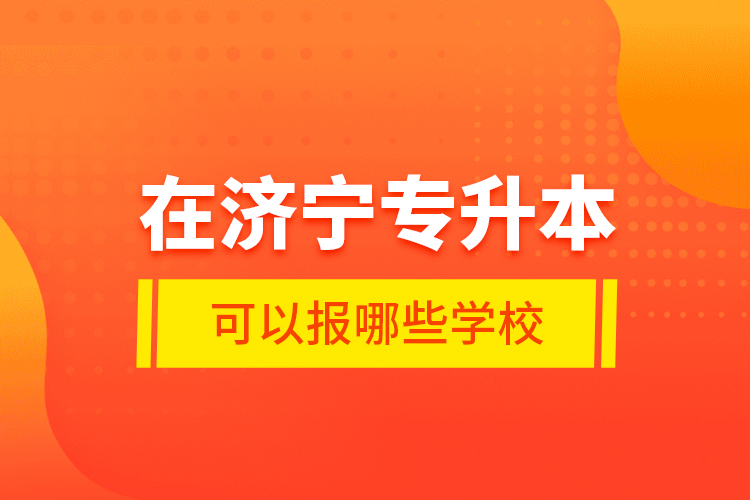 在济宁专升本

可以报哪些学校